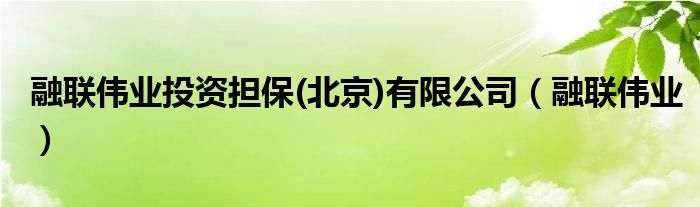 融联伟业投资担保(北京)有限公司（融联伟业）